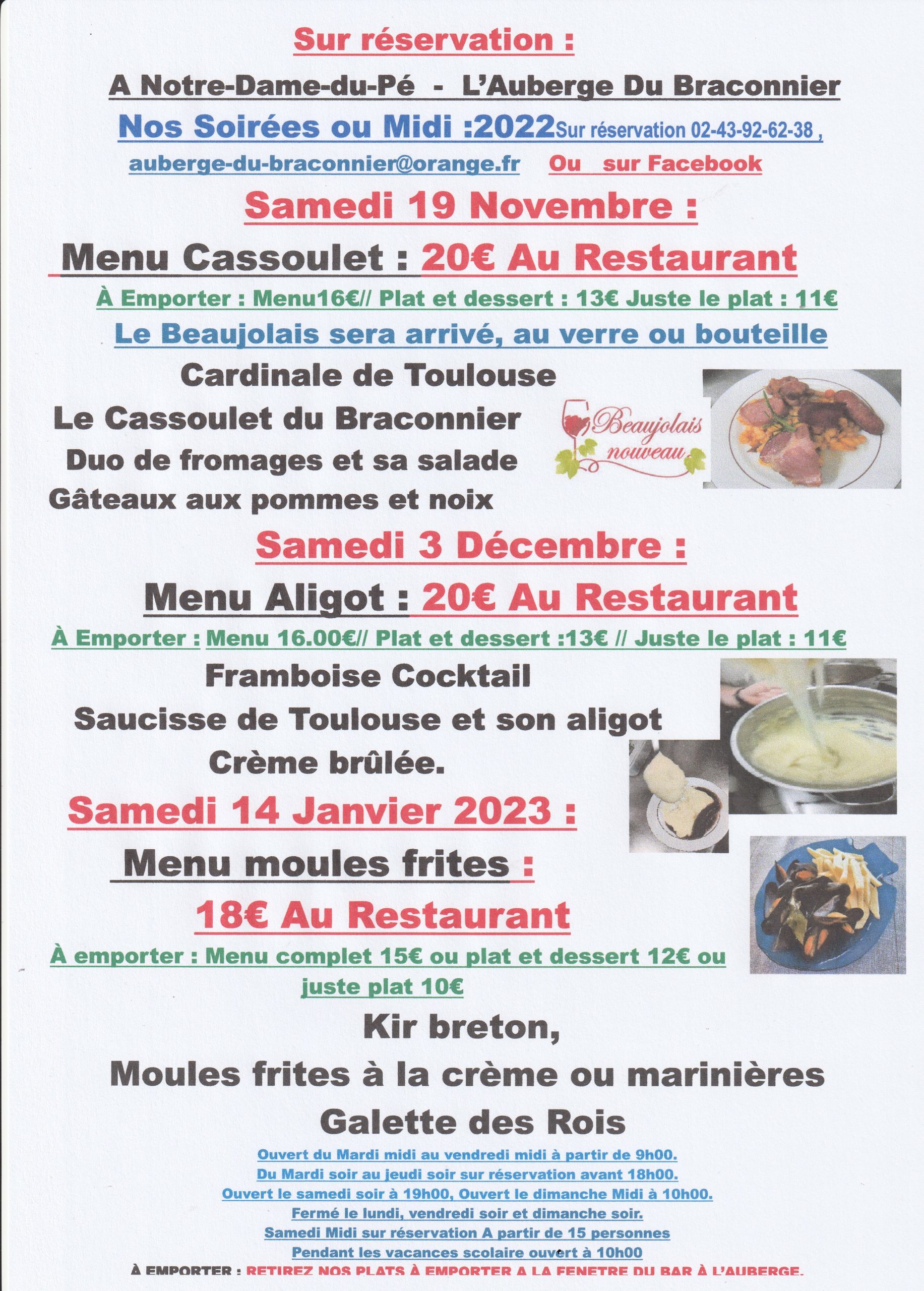 Sur réservation :

A Notre-Dame-du-Pé - L'Auberge Du Braconnier

Nos Soirées ou Midi :2022Sur réservation 02-43-92-62-38 ,

auberge-du-braconnier@orange.fr Ou sur Facebook

Samedi 19 Novembre :

Menu Cassoulet : 20€ Au Restaurant

À Emporter : Menu16€// Plat et dessert : 13€ Juste le plat : 11€

Le Beaujolais sera arrivé, au verre ou bouteille

Cardinale de Toulouse

Le Cassoulet du Braconnier

Duo de fromages et sa salade

Gâteaux aux pommes et noix

Beaujolais nouveau

Samedi 3 Décembre :

Menu Aligot : 20€ Au Restaurant

À Emporter : Menu 16.00€// Plat et dessert :13€ // Juste le plat : 11€

Framboise Cocktail

Saucisse de Toulouse et son aligot

Crème brûlée.

Samedi 14 Janvier 2023 :

Menu moules frites :

18€ Au Restaurant

À emporter : Menu complet 15€ ou plat et dessert 12€ ou juste plat 10€

Kir breton,

Moules frites à la crème ou marinières

Galette des Rois

Ouvert du Mardi midi au vendredi midi à partir de 9h00.
Du Mardi soir au jeudi soir sur réservation avant 18h00.
Ouvert le samedi soir à 19h00, Ouvert le dimanche Midi à 10h00.
Fermé le lundi, vendredi soir et dimanche soir.
Samedi Midi sur réservation A partir de 15 personnes
Pendant les vacances scolaire ouvert à 10h00

À EMPORTER : RETIREZ NOS PLATS À EMPORTER A LA FENETRE DU BAR À L'AUBERGE.